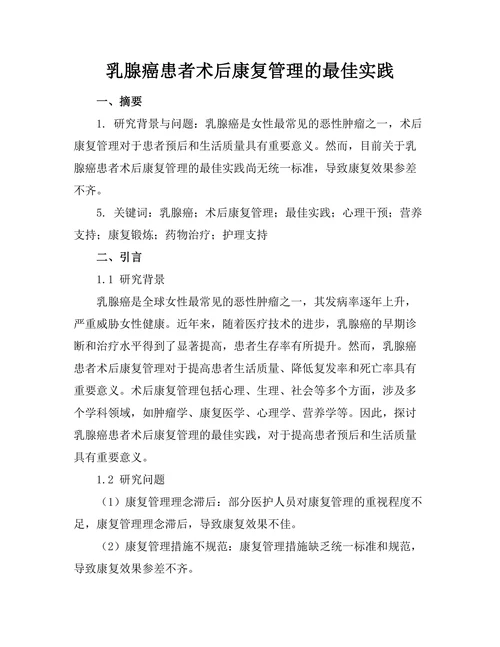 乳腺癌患者术后康复管理的最佳实践

一、摘要

1. 研究背景与问题：乳腺癌是女性最常见的恶性肿瘤之一，术后康复管理对于患者预后和生活质量具有重要意义。然而，目前关于乳腺癌患者术后康复管理的最佳实践尚无统一标准，导致康复效果参差不齐。

5. 关键词：乳腺癌；术后康复管理；最佳实践；心理干预；营养支持；康复锻炼；药物治疗；护理支持

二、引言

1.1 研究背景

乳腺癌是全球女性最常见的恶性肿瘤之一，其发病率逐年上升，严重威胁女性健康。近年来，随着医疗技术的进步，乳腺癌的早期诊断和治疗水平得到了显著提高，患者生存率有所提升。然而，乳腺癌患者术后康复管理对于提高患者生活质量、降低复发率和死亡率具有重要意义。术后康复管理包括心理、生理、社会等多个方面，涉及多个学科领域，如肿瘤学、康复医学、心理学、营养学等。因此，探讨乳腺癌患者术后康复管理的最佳实践，对于提高患者预后和生活质量具有重要意义。

1.2 研究问题

（1）康复管理理念滞后：部分医护人员对康复管理的重视程度不足，康复管理理念滞后，导致康复效果不佳。

（2）康复管理措施不规范：康复管理措施缺乏统一标准和规范，导致康复效果参差不齐。